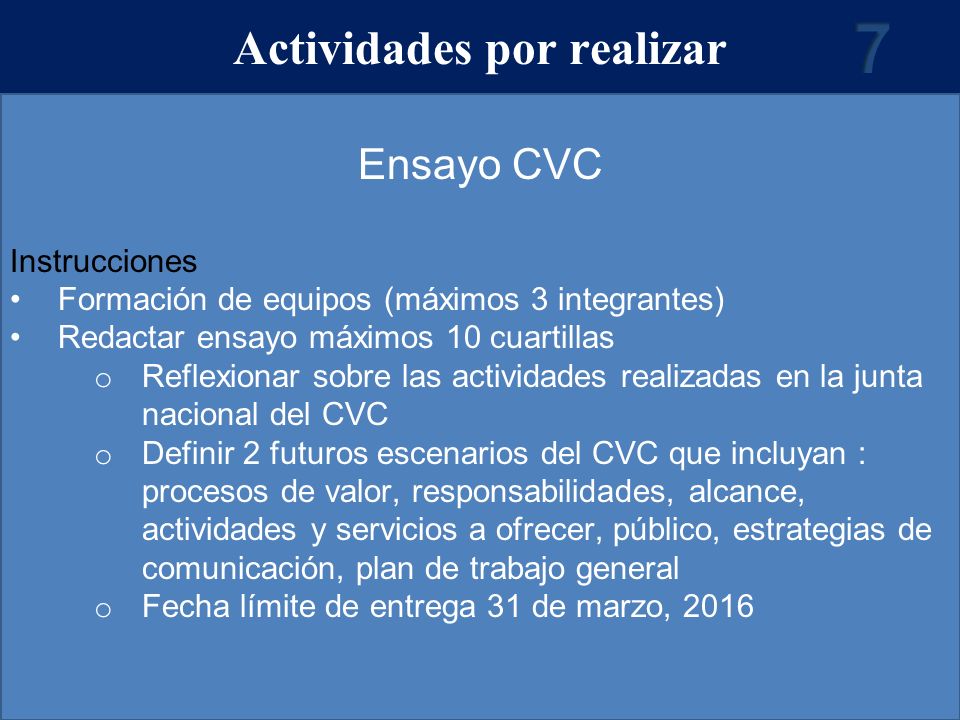 Actividades por realizar

7

Ensayo CVC

Instrucciones
• Formación de equipos (máximos 3 integrantes)
• Redactar ensayo máximos 10 cuartillas
o Reflexionar sobre las actividades realizadas en la junta nacional del CVC
o Definir 2 futuros escenarios del CVC que incluyan : procesos de valor, responsabilidades, alcance, actividades y servicios a ofrecer, público, estrategias de comunicación, plan de trabajo general
o Fecha límite de entrega 31 de marzo, 2016